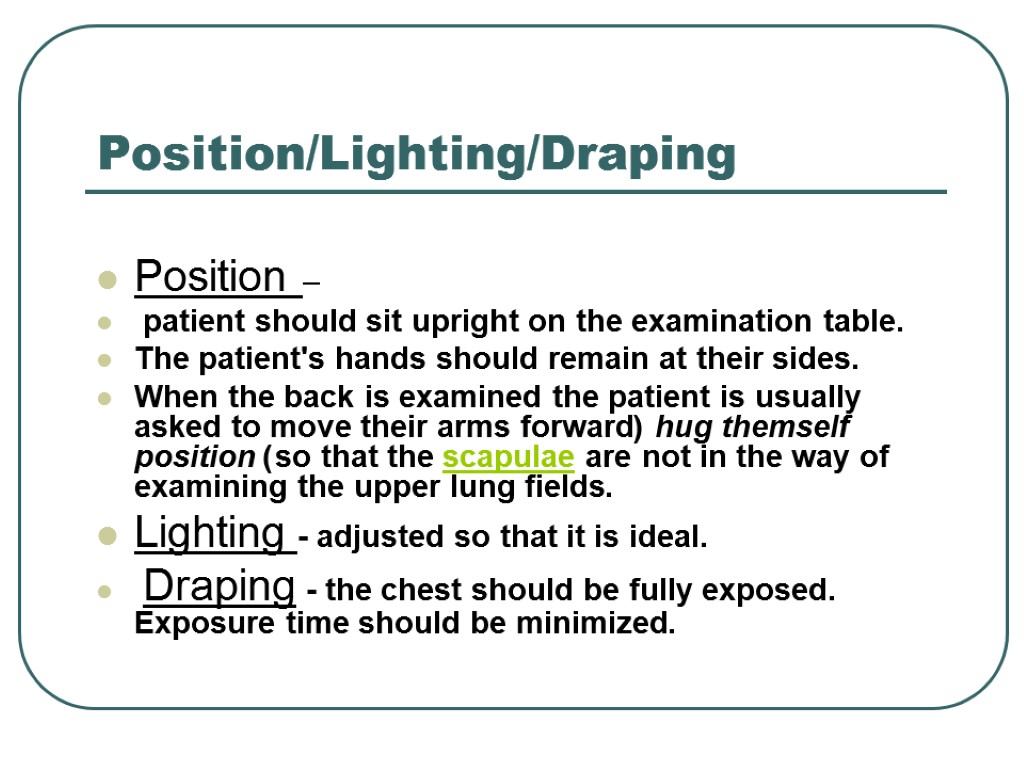 Position/Lighting/Draping

• Position –
• patient should sit upright on the examination table.
• The patient's hands should remain at their sides.
• When the back is examined the patient is usually asked to move their arms forward) hug themself position (so that the scapulae are not in the way of examining the upper lung fields.
• Lighting - adjusted so that it is ideal.
• Draping - the chest should be fully exposed. Exposure time should be minimized.